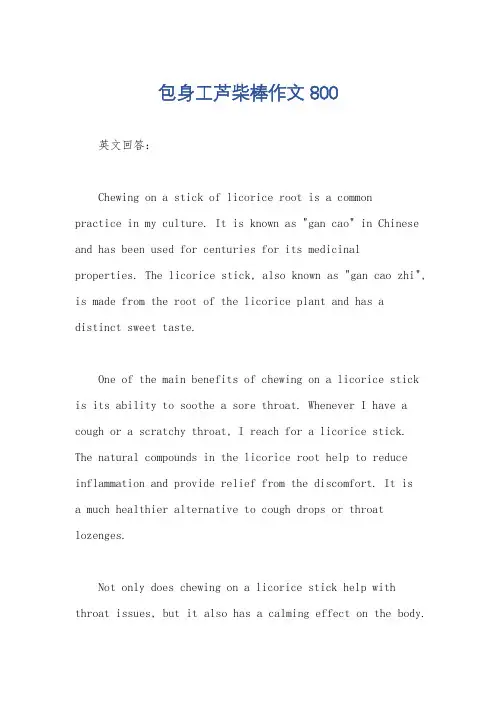 包身工芦柴棒作文 800

英文回答：

Chewing on a stick of licorice root is a common practice in my culture. It is known as "gan cao" in Chinese and has been used for centuries for its medicinal properties. The licorice stick, also known as "gan cao zhi", is made from the root of the licorice plant and has a distinct sweet taste.

One of the main benefits of chewing on a licorice stick is its ability to soothe a sore throat. Whenever I have a cough or a scratchy throat, I reach for a licorice stick. The natural compounds in the licorice root help to reduce inflammation and provide relief from the discomfort. It is a much healthier alternative to cough drops or throat lozenges.

Not only does chewing on a licorice stick help with throat issues, but it also has a calming effect on the body.